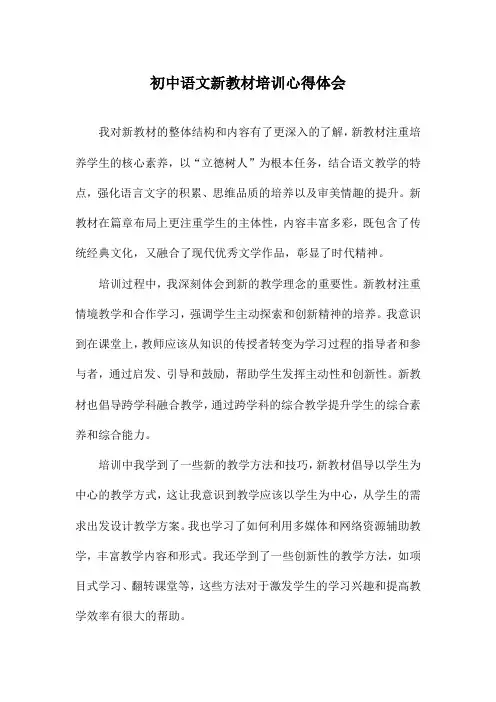 初中语文新教材培训心得体会

我对新教材的整体结构和内容有了更深入的了解，新教材注重培养学生的核心素养，以“立德树人”为根本任务，结合语文教学的特点，强化语言文字的积累、思维品质的培养以及审美情趣的提升。新教材在篇章布局上更注重学生的主体性，内容丰富多彩，既包含了传统经典文化，又融合了现代优秀文学作品，彰显了时代精神。

培训过程中，我深刻体会到新的教学理念的重要性。新教材注重情境教学和合作学习，强调学生主动探索和创新精神的培养。我意识到在课堂上，教师应该从知识的传授者转变为学习过程的指导者和参与者，通过启发、引导和鼓励，帮助学生发挥主动性和创新性。新教材也倡导跨学科融合教学，通过跨学科的综合教学提升学生的综合素养和综合能力。

培训中我学到了一些新的教学方法和技巧，新教材倡导以学生为中心的教学方式，这让我意识到教学应该以学生为中心，从学生的需求出发设计教学方案。我也学习了如何利用多媒体和网络资源辅助教学，丰富教学内容和形式。我还学到了一些创新性的教学方法，如项目式学习、翻转课堂等，这些方法对于激发学生的学习兴趣和提高教学效率有很大的帮助。